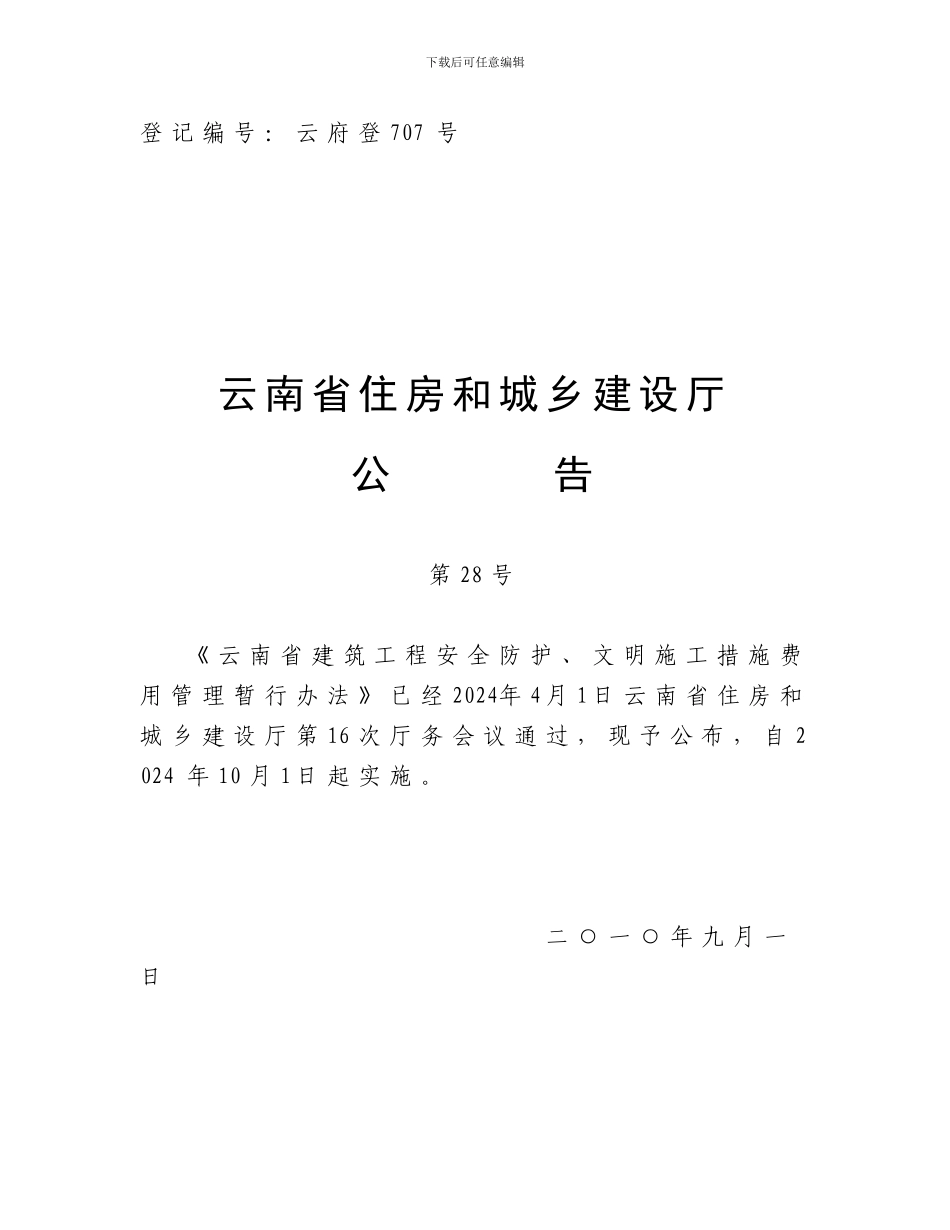 下载后可任意编辑

登记编号：云府登707号

云南省住房和城乡建设厅

公　　告

第28号

《云南省建筑工程安全防护、文明施工措施费用管理暂行办法》已经2024年4月1日云南省住房和城乡建设厅第16次厅务会议通过，现予公布，自2024年10月1日起实施。

二〇一〇年九月一日